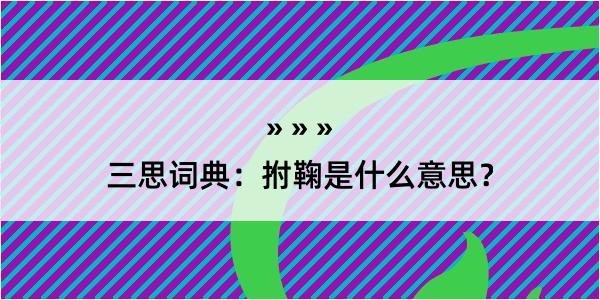 » » »

三思词典：拊鞠是什么意思？